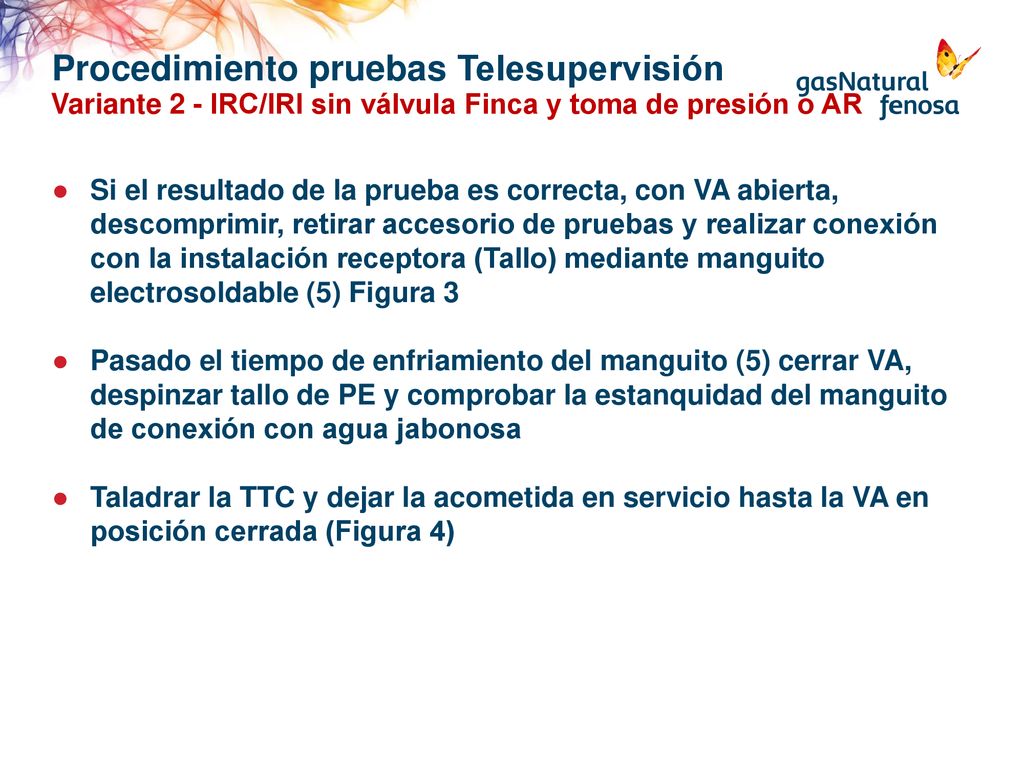 Procedimiento pruebas Telesupervisión
Variante 2 - IRC/IRI sin válvula Finca y toma de presión o AR

gasNatural fenosa

● Si el resultado de la prueba es correcta, con VA abierta, descomprimir, retirar accesorio de pruebas y realizar conexión con la instalación receptora (Tallo) mediante manguito electrosoldable (5) Figura 3

● Pasado el tiempo de enfriamiento del manguito (5) cerrar VA, despinzar tallo de PE y comprobar la estanquidad del manguito de conexión con agua jabonosa

● Taladrar la TTC y dejar la acometida en servicio hasta la VA en posición cerrada (Figura 4)